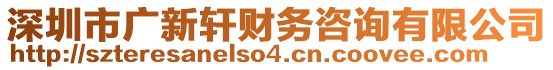 深圳市广新轩财务咨询有限公司
http://szteresanelso4.cn.coovee.com